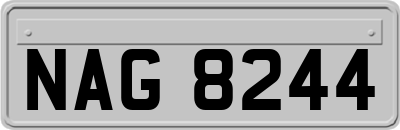 NAG 8244